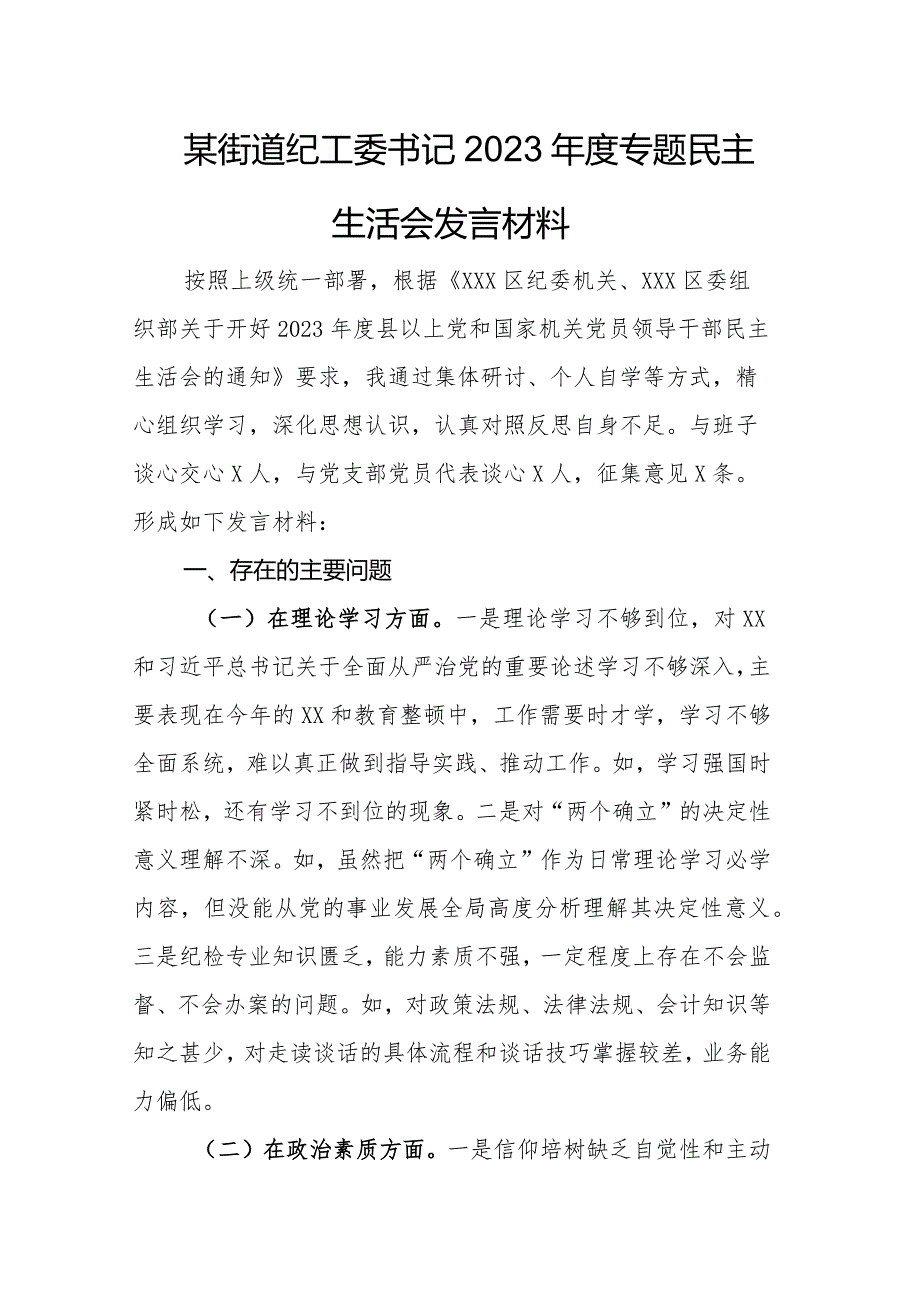 某街道纪工委书记2023年度专题民主生活会发言材料

按照上级统一部署，根据《XXX区纪委机关、XXX区委组织部关于开好2023年度县以上党和国家机关党员领导干部民主生活会的通知》要求，我通过集体研讨、个人自学等方式，精心组织学习，深化思想认识，认真对照反思自身不足。与班子谈心交心X人，与党支部党员代表谈心X人，征集意见X条。形成如下发言材料：

一、存在的主要问题

（一）在理论学习方面。一是理论学习不够到位，对XX和习近平总书记关于全面从严治党的重要论述学习不够深入，主要表现在今年的XX和教育整顿中，工作需要时才学，学习不够全面系统，难以真正做到指导实践、推动工作。如，学习强国时紧时松，还有学习不到位的现象。二是对“两个确立”的决定性意义理解不深。如，虽然把“两个确立”作为日常理论学习必学内容，但没能从党的事业发展全局高度分析理解其决定性意义。三是纪检专业知识匮乏，能力素质不强，一定程度上存在不会监督、不会办案的问题。如，对政策法规、法律法规、会计知识等知之甚少，对走读谈话的具体流程和谈话技巧掌握较差，业务能力偏低。

（二）在政治素质方面。一是信仰培树缺乏自觉性和主动